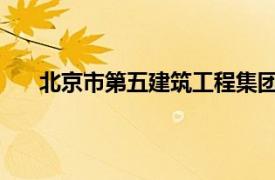 北京市第五建筑工程集团